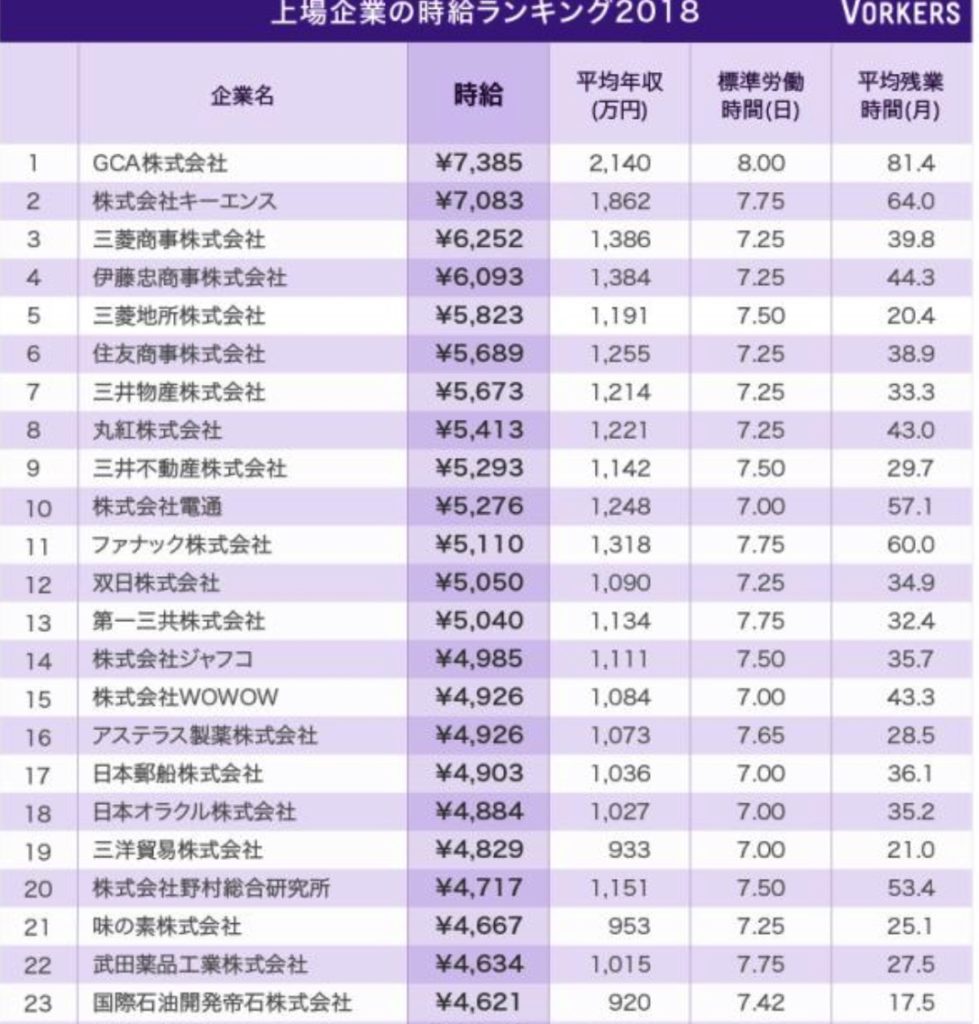 上場企業の時給ランキング2018 VORKERS

| | 企業名 | 時給 | 平均年収(万円) | 標準労働時間(日) | 平均残業時間(月) |
|---|---|---|---|---|---|
| 1 | GCA株式会社 | ¥7,385 | 2,140 | 8.00 | 81.4 |
| 2 | 株式会社キーエンス | ¥7,083 | 1,862 | 7.75 | 64.0 |
| 3 | 三菱商事株式会社 | ¥6,252 | 1,386 | 7.25 | 39.8 |
| 4 | 伊藤忠商事株式会社 | ¥6,093 | 1,384 | 7.25 | 44.3 |
| 5 | 三菱地所株式会社 | ¥5,823 | 1,191 | 7.50 | 20.4 |
| 6 | 住友商事株式会社 | ¥5,689 | 1,255 | 7.25 | 38.9 |
| 7 | 三井物産株式会社 | ¥5,673 | 1,214 | 7.25 | 33.3 |
| 8 | 丸紅株式会社 | ¥5,413 | 1,221 | 7.25 | 43.0 |
| 9 | 三井不動産株式会社 | ¥5,293 | 1,142 | 7.50 | 29.7 |
| 10 | 株式会社電通 | ¥5,276 | 1,248 | 7.00 | 57.1 |
| 11 | ファナック株式会社 | ¥5,110 | 1,318 | 7.75 | 60.0 |
| 12 | 双日株式会社 | ¥5,050 | 1,090 | 7.25 | 34.9 |
| 13 | 第一三共株式会社 | ¥5,040 | 1,134 | 7.75 | 32.4 |
| 14 | 株式会社ジャフコ | ¥4,985 | 1,111 | 7.50 | 35.7 |
| 15 | 株式会社WOWOW | ¥4,926 | 1,084 | 7.00 | 43.3 |
| 16 | アステラス製薬株式会社 | ¥4,926 | 1,073 | 7.65 | 28.5 |
| 17 | 日本郵船株式会社 | ¥4,903 | 1,036 | 7.00 | 36.1 |
| 18 | 日本オラクル株式会社 | ¥4,884 | 1,027 | 7.00 | 35.2 |
| 19 | 三洋貿易株式会社 | ¥4,829 | 933 | 7.00 | 21.0 |
| 20 | 株式会社野村総合研究所 | ¥4,717 | 1,151 | 7.50 | 53.4 |
| 21 | 味の素株式会社 | ¥4,667 | 953 | 7.25 | 25.1 |
| 22 | 武田薬品工業株式会社 | ¥4,634 | 1,015 | 7.75 | 27.5 |
| 23 | 国際石油開発帝石株式会社 | ¥4,621 | 920 | 7.42 | 17.5 |